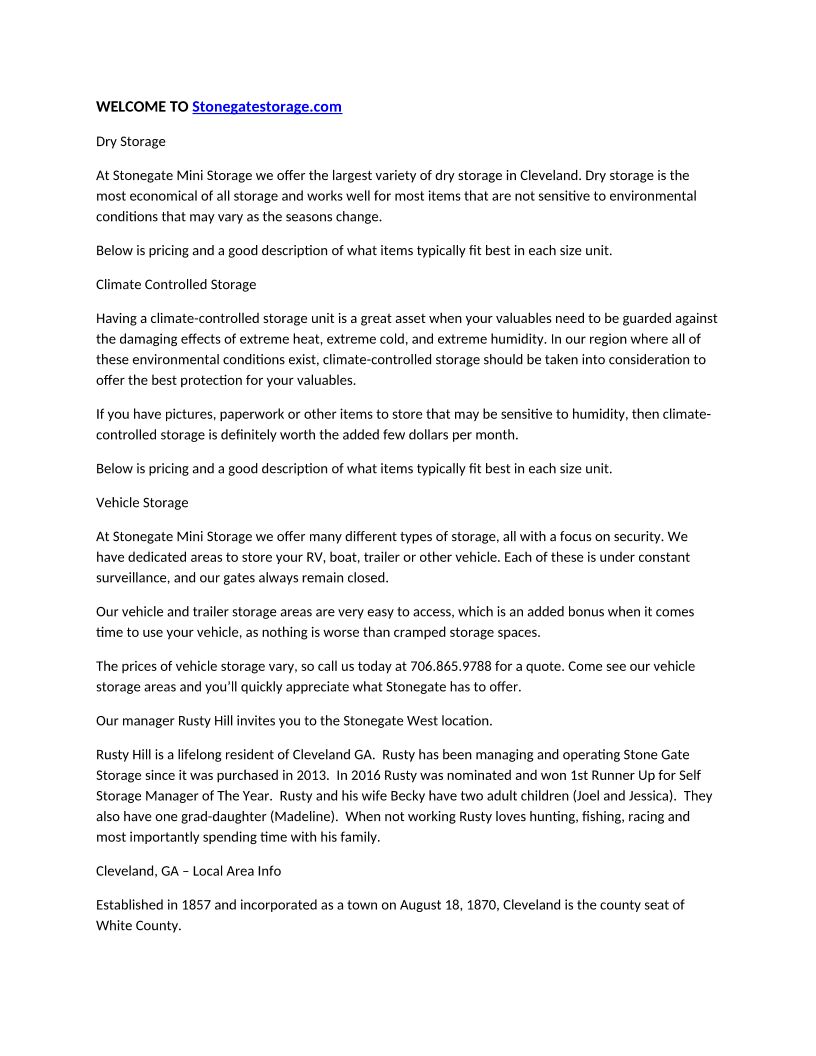 WELCOME TO Stonegatestorage.com

Dry Storage

At Stonegate Mini Storage we offer the largest variety of dry storage in Cleveland. Dry storage is the most economical of all storage and works well for most items that are not sensitive to environmental conditions that may vary as the seasons change.

Below is pricing and a good description of what items typically fit best in each size unit.

Climate Controlled Storage

Having a climate-controlled storage unit is a great asset when your valuables need to be guarded against the damaging effects of extreme heat, extreme cold, and extreme humidity. In our region where all of these environmental conditions exist, climate-controlled storage should be taken into consideration to offer the best protection for your valuables.

If you have pictures, paperwork or other items to store that may be sensitive to humidity, then climate-controlled storage is definitely worth the added few dollars per month.

Below is pricing and a good description of what items typically fit best in each size unit.

Vehicle Storage

At Stonegate Mini Storage we offer many different types of storage, all with a focus on security. We have dedicated areas to store your RV, boat, trailer or other vehicle. Each of these is under constant surveillance, and our gates always remain closed.

Our vehicle and trailer storage areas are very easy to access, which is an added bonus when it comes time to use your vehicle, as nothing is worse than cramped storage spaces.

The prices of vehicle storage vary, so call us today at 706.865.9788 for a quote. Come see our vehicle storage areas and you'll quickly appreciate what Stonegate has to offer.

Our manager Rusty Hill invites you to the Stonegate West location.

Rusty Hill is a lifelong resident of Cleveland GA. Rusty has been managing and operating Stone Gate Storage since it was purchased in 2013. In 2016 Rusty was nominated and won 1st Runner Up for Self Storage Manager of The Year. Rusty and his wife Becky have two adult children (Joel and Jessica). They also have one grad-daughter (Madeline). When not working Rusty loves hunting, fishing, racing and most importantly spending time with his family.

Cleveland, GA – Local Area Info

Established in 1857 and incorporated as a town on August 18, 1870, Cleveland is the county seat of White County.